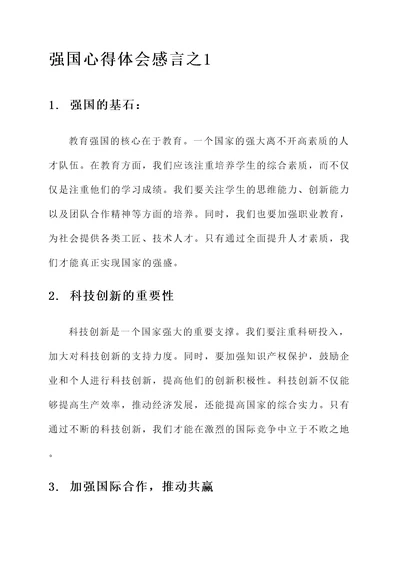 强国心得体会感言之1

1. 强国的基石：

教育强国的核心在于教育。一个国家的强大离不开高素质的人才队伍。在教育方面，我们应该注重培养学生的综合素质，而不仅仅是注重他们的学习成绩。我们要关注学生的思维能力、创新能力以及团队合作精神等方面的培养。同时，我们也要加强职业教育，为社会提供各类工匠、技术人才。只有通过全面提升人才素质，我们才能真正实现国家的强盛。

2. 科技创新的重要性

科技创新是一个国家强大的重要支撑。我们要注重科研投入，加大对科技创新的支持力度。同时，要加强知识产权保护，鼓励企业和个人进行科技创新，提高他们的创新积极性。科技创新不仅能够提高生产效率，推动经济发展，还能提高国家的综合实力。只有通过不断的科技创新，我们才能在激烈的国际竞争中立于不败之地。

3. 加强国际合作，推动共赢